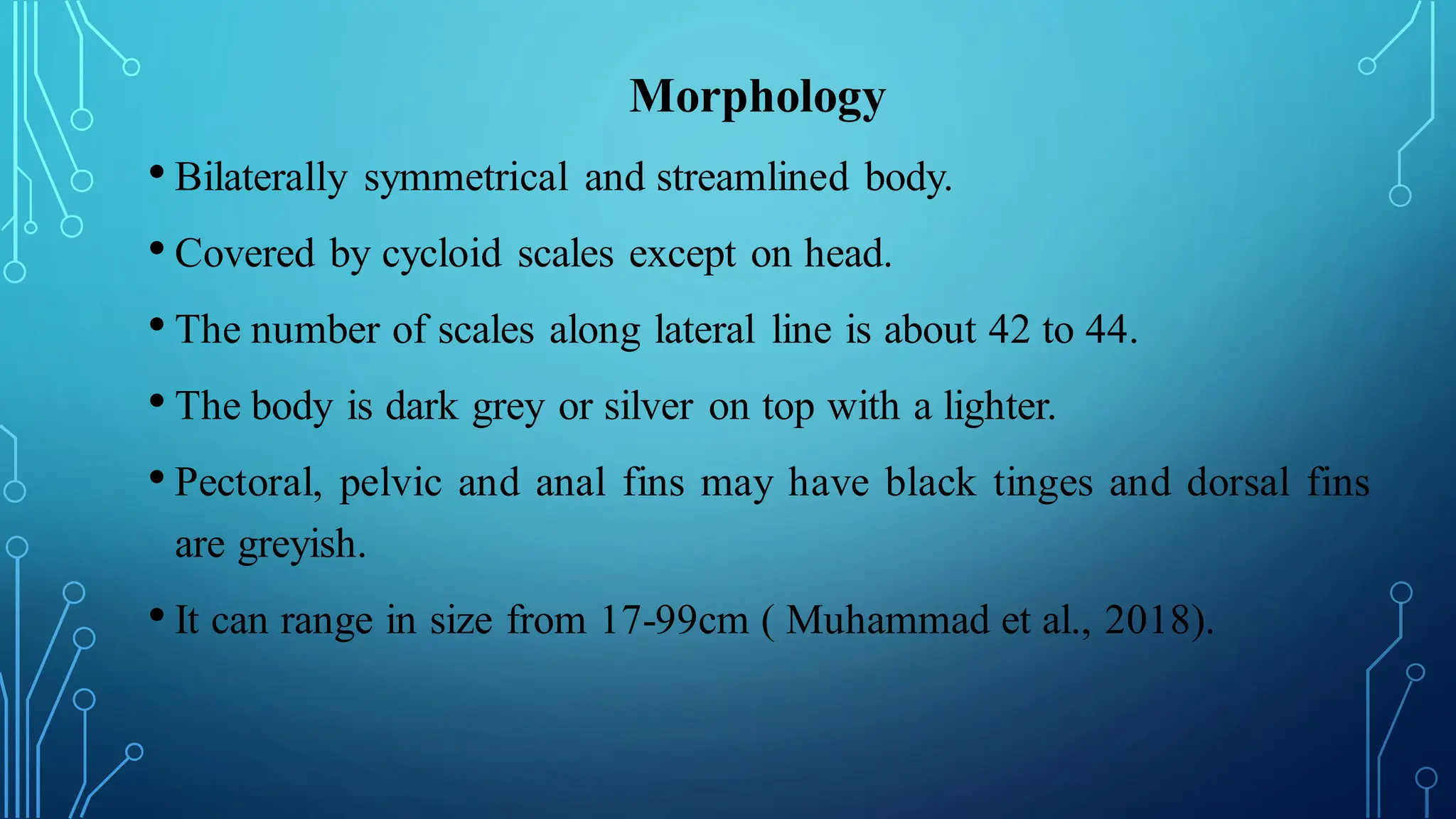 Morphology

• Bilaterally symmetrical and streamlined body.

• Covered by cycloid scales except on head.

• The number of scales along lateral line is about 42 to 44.

• The body is dark grey or silver on top with a lighter.

• Pectoral, pelvic and anal fins may have black tinges and dorsal fins are greyish.

• It can range in size from 17-99cm ( Muhammad et al., 2018).